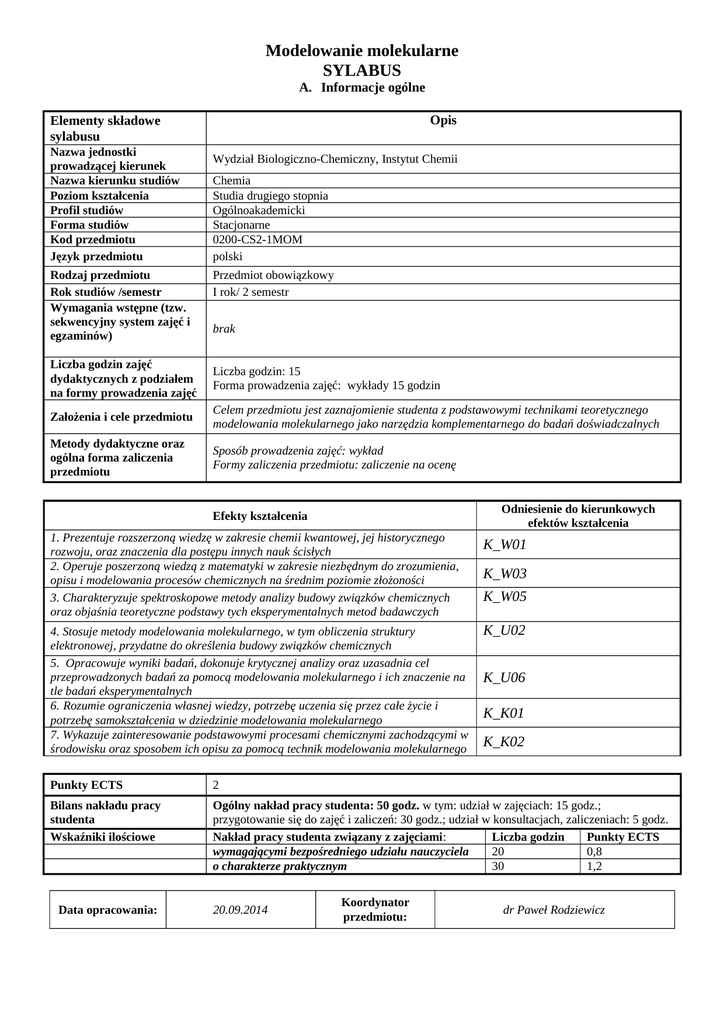 Modelowanie molekularne
SYLABUS
A. Informacje ogólne

| Elementy składowe sylabusu | Opis |
|---|---|
| Nazwa jednostki prowadzącej kierunek | Wydział Biologiczno-Chemiczny, Instytut Chemii |
| Nazwa kierunku studiów | Chemia |
| Poziom kształcenia | Studia drugiego stopnia |
| Profil studiów | Ogólnoakademicki |
| Forma studiów | Stacjonarne |
| Kod przedmiotu | 0200-CS2-1MOM |
| Język przedmiotu | polski |
| Rodzaj przedmiotu | Przedmiot obowiązkowy |
| Rok studiów /semestr | I rok/ 2 semestr |
| Wymagania wstępne (tzw. sekwencyjny system zajęć i egzaminów) | brak |
| Liczba godzin zajęć dydaktycznych z podziałem na formy prowadzenia zajęć | Liczba godzin: 15 Forma prowadzenia zajęć: wykłady 15 godzin |
| Założenia i cele przedmiotu | Celem przedmiotu jest zaznajomienie studenta z podstawowymi technikami teoretycznego modelowania molekularnego jako narzędzia komplementarnego do badań doświadczalnych |
| Metody dydaktyczne oraz ogólna forma zaliczenia przedmiotu | Sposób prowadzenia zajęć: wykład Formy zaliczenia przedmiotu: zaliczenie na ocenę |

| Efekty kształcenia | Odniesienie do kierunkowych efektów kształcenia |
|---|---|
| 1. Prezentuje rozszerzoną wiedzę w zakresie chemii kwantowej, jej historycznego rozwoju, oraz znaczenia dla postępu innych nauk ścisłych | K_W01 |
| 2. Operuje poszerzoną wiedzą z matematyki w zakresie niezbędnym do zrozumienia, opisu i modelowania procesów chemicznych na średnim poziomie złożoności | K_W03 |
| 3. Charakteryzuje spektroskopowe metody analizy budowy związków chemicznych oraz objaśnia teoretyczne podstawy tych eksperymentalnych metod badawczych | K_W05 |
| 4. Stosuje metody modelowania molekularnego, w tym obliczenia struktury elektronowej, przydatne do określenia budowy związków chemicznych | K_U02 |
| 5. Opracowuje wyniki badań, dokonuje krytycznej analizy oraz uzasadnia cel przeprowadzonych badań za pomocą modelowania molekularnego i ich znaczenie na tle badań eksperymentalnych | K_U06 |
| 6. Rozumie ograniczenia własnej wiedzy, potrzebę uczenia się przez całe życie i potrzebę samokształcenia w dziedzinie modelowania molekularnego | K_K01 |
| 7. Wykazuje zainteresowanie podstawowymi procesami chemicznymi zachodzącymi w środowisku oraz sposobem ich opisu za pomocą technik modelowania molekularnego | K_K02 |

| Punkty ECTS | 2 | | |
|---|---|---|---|
| Bilans nakładu pracy studenta | Ogólny nakład pracy studenta: 50 godz. w tym: udział w zajęciach: 15 godz.; przygotowanie się do zajęć i zaliczeń: 30 godz.; udział w konsultacjach, zaliczeniach: 5 godz. | | |
| Wskaźniki ilościowe | Nakład pracy studenta związany z zajęciami: | Liczba godzin | Punkty ECTS |
| | wymagającymi bezpośredniego udziału nauczyciela | 20 | 0,8 |
| | o charakterze praktycznym | 30 | 1,2 |

| Data opracowania: | 20.09.2014 | Koordynator przedmiotu: | dr Paweł Rodziewicz |
|---|---|---|---|